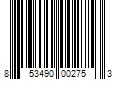 8 53490 00275 3